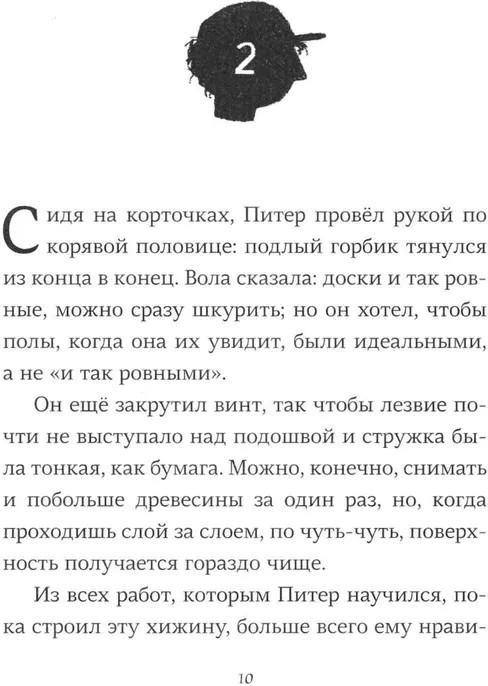 2

Сидя на корточках, Питер провёл рукой по корявой половице: подлый горбик тянулся из конца в конец. Вола сказала: доски и так ровные, можно сразу шкурить; но он хотел, чтобы полы, когда она их увидит, были идеальными, а не «и так ровными».

Он ещё закрутил винт, так чтобы лезвие почти не выступало над подошвой и стружка была тонкая, как бумага. Можно, конечно, снимать и побольше древесины за один раз, но, когда проходишь слой за слоем, по чуть-чуть, поверхность получается гораздо чище.

Из всех работ, которым Питер научился, пока строил эту хижину, больше всего ему нрави-

10